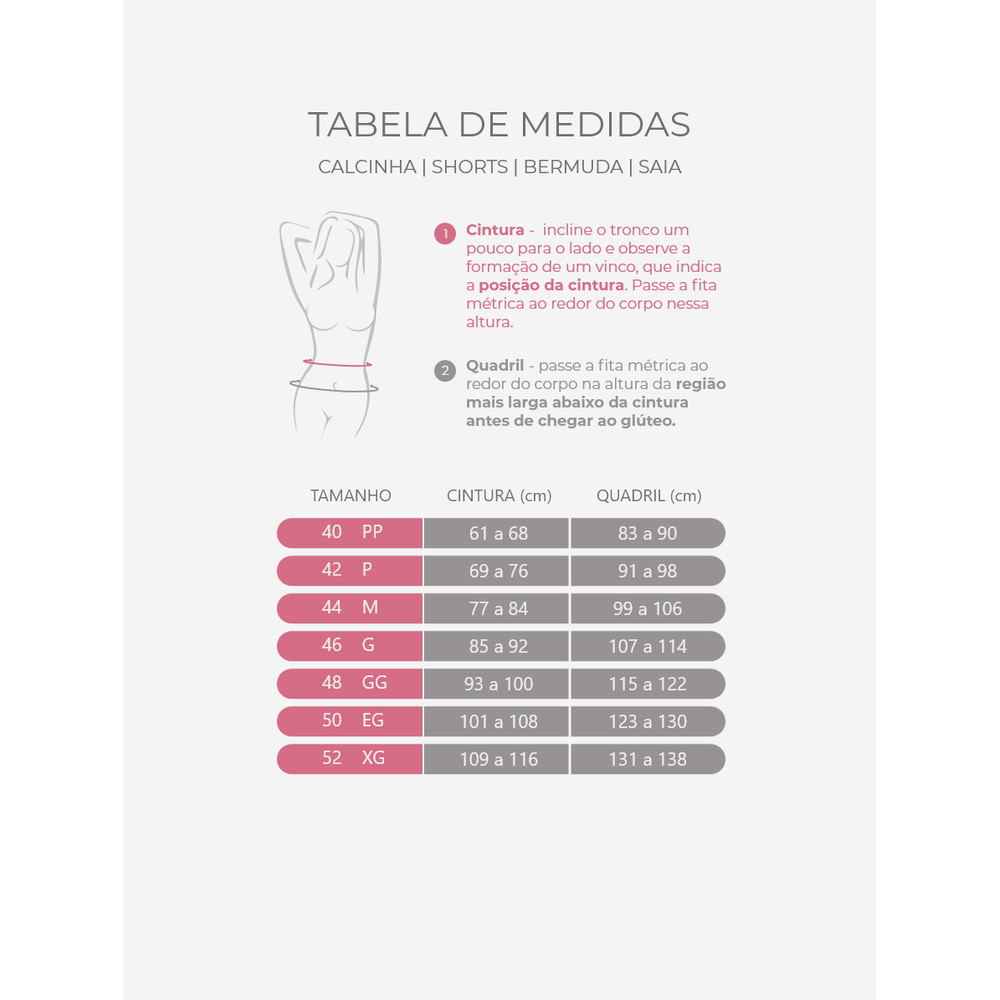 TABELA DE MEDIDAS

CALCINHA | SHORTS | BERMUDA | SAIA

1 Cintura - incline o tronco um pouco para o lado e observe a formação de um vinco, que indica a posição da cintura. Passe a fita métrica ao redor do corpo nessa altura.

2 Quadril - passe a fita métrica ao redor do corpo na altura da região mais larga abaixo da cintura antes de chegar ao glúteo.

| TAMANHO | CINTURA (cm) | QUADRIL (cm) |
|---|---|---|
| 40 PP | 61 a 68 | 83 a 90 |
| 42 P | 69 a 76 | 91 a 98 |
| 44 M | 77 a 84 | 99 a 106 |
| 46 G | 85 a 92 | 107 a 114 |
| 48 GG | 93 a 100 | 115 a 122 |
| 50 EG | 101 a 108 | 123 a 130 |
| 52 XG | 109 a 116 | 131 a 138 |